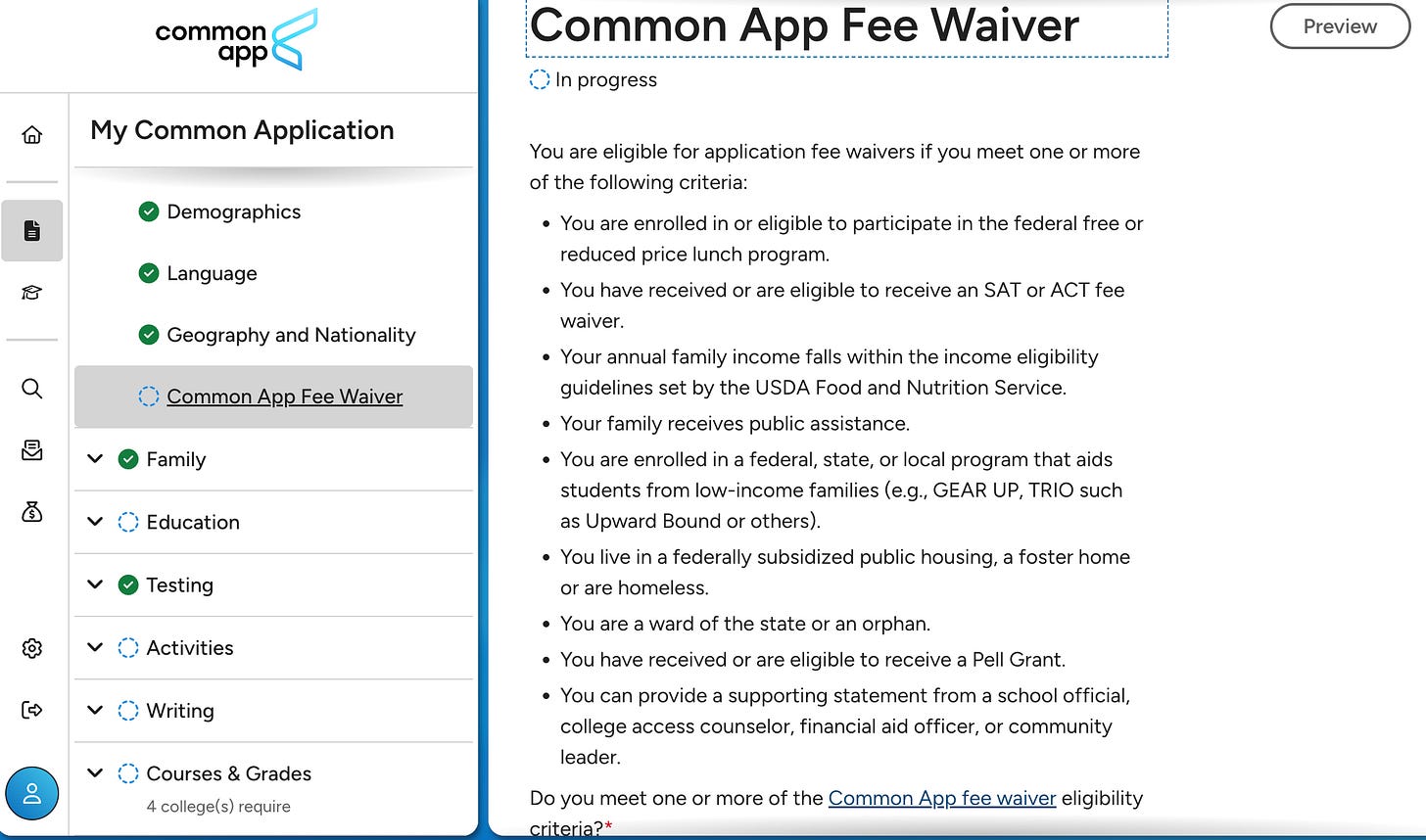 common app

My Common Application

Demographics

Language

Geography and Nationality

Common App Fee Waiver

Family

Education

Testing

Activities

Writing

Courses & Grades
4 college(s) require

Common App Fee Waiver

Preview

In progress

You are eligible for application fee waivers if you meet one or more of the following criteria:

- You are enrolled in or eligible to participate in the federal free or reduced price lunch program.
- You have received or are eligible to receive an SAT or ACT fee waiver.
- Your annual family income falls within the income eligibility guidelines set by the USDA Food and Nutrition Service.
- Your family receives public assistance.
- You are enrolled in a federal, state, or local program that aids students from low-income families (e.g., GEAR UP, TRIO such as Upward Bound or others).
- You live in a federally subsidized public housing, a foster home or are homeless.
- You are a ward of the state or an orphan.
- You have received or are eligible to receive a Pell Grant.
- You can provide a supporting statement from a school official, college access counselor, financial aid officer, or community leader.

Do you meet one or more of the Common App fee waiver eligibility criteria?*